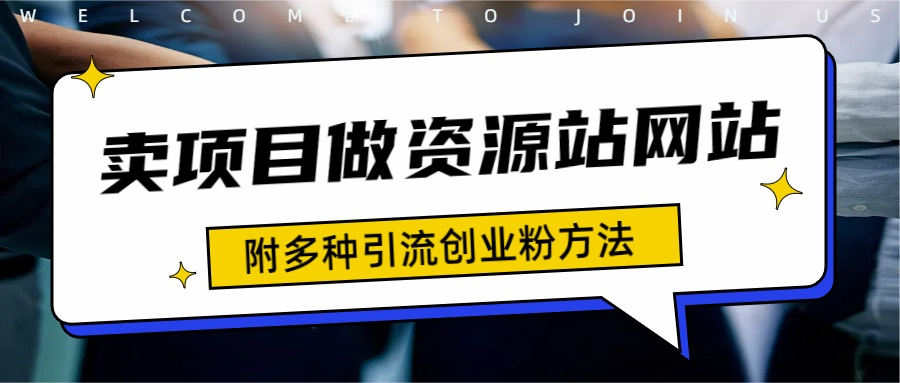 WELCOME TO JOIN US

卖项目做资源站网站

附多种引流创业粉方法